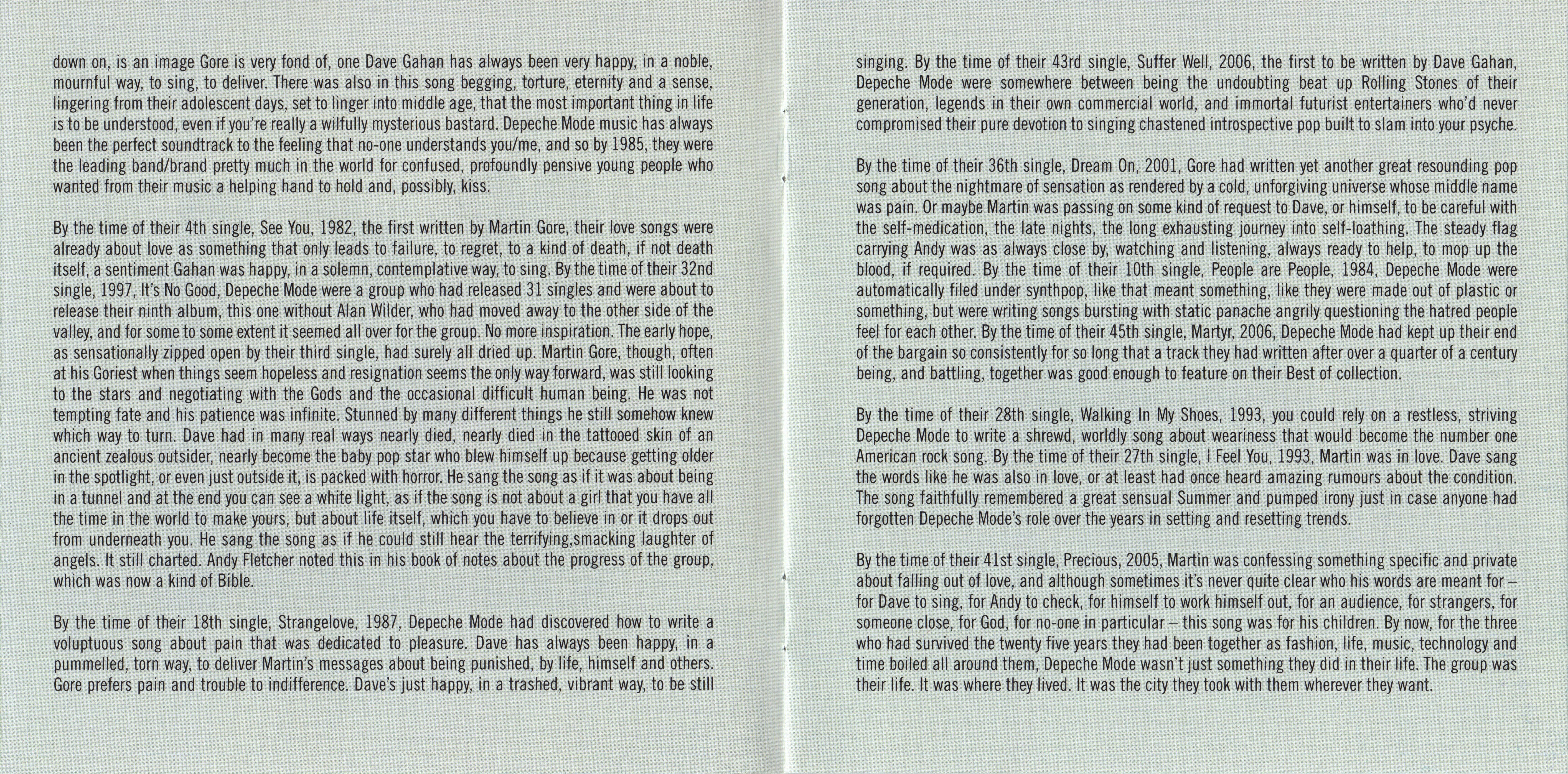 down on, is an image Gore is very fond of, one Dave Gahan has always been very happy, in a noble, mournful way, to sing, to deliver. There was also in this song begging, torture, eternity and a sense, lingering from their adolescent days, set to linger into middle age, that the most important thing in life is to be understood, even if you're really a wilfully mysterious bastard. Depeche Mode music has always been the perfect soundtrack to the feeling that no-one understands you/me, and so by 1985, they were the leading band/brand pretty much in the world for confused, profoundly pensive young people who wanted from their music a helping hand to hold and, possibly, kiss.

By the time of their 4th single, See You, 1982, the first written by Martin Gore, their love songs were already about love as something that only leads to failure, to regret, to a kind of death, if not death itself, a sentiment Gahan was happy, in a solemn, contemplative way, to sing. By the time of their 32nd single, 1997, It's No Good, Depeche Mode were a group who had released 31 singles and were about to release their ninth album, this one without Alan Wilder, who had moved away to the other side of the valley, and for some to some extent it seemed all over for the group. No more inspiration. The early hope, as sensationally zipped open by their third single, had surely all dried up. Martin Gore, though, often at his Goriest when things seem hopeless and resignation seems the only way forward, was still looking to the stars and negotiating with the Gods and the occasional difficult human being. He was not tempting fate and his patience was infinite. Stunned by many different things he still somehow knew which way to turn. Dave had in many real ways nearly died, nearly died in the tattooed skin of an ancient zealous outsider, nearly become the baby pop star who blew himself up because getting older in the spotlight, or even just outside it, is packed with horror. He sang the song as if it was about being in a tunnel and at the end you can see a white light, as if the song is not about a girl that you have all the time in the world to make yours, but about life itself, which you have to believe in or it drops out from underneath you. He sang the song as if he could still hear the terrifying,smacking laughter of angels. It still charted. Andy Fletcher noted this in his book of notes about the progress of the group, which was now a kind of Bible.

By the time of their 18th single, Strangelove, 1987, Depeche Mode had discovered how to write a voluptuous song about pain that was dedicated to pleasure. Dave has always been happy, in a pummelled, torn way, to deliver Martin's messages about being punished, by life, himself and others. Gore prefers pain and trouble to indifference. Dave's just happy, in a trashed, vibrant way, to be still singing. By the time of their 43rd single, Suffer Well, 2006, the first to be written by Dave Gahan, Depeche Mode were somewhere between being the undoubting beat up Rolling Stones of their generation, legends in their own commercial world, and immortal futurist entertainers who'd never compromised their pure devotion to singing chastened introspective pop built to slam into your psyche.

By the time of their 36th single, Dream On, 2001, Gore had written yet another great resounding pop song about the nightmare of sensation as rendered by a cold, unforgiving universe whose middle name was pain. Or maybe Martin was passing on some kind of request to Dave, or himself, to be careful with the self-medication, the late nights, the long exhausting journey into self-loathing. The steady flag carrying Andy was as always close by, watching and listening, always ready to help, to mop up the blood, if required. By the time of their 10th single, People are People, 1984, Depeche Mode were automatically filed under synthpop, like that meant something, like they were made out of plastic or something, but were writing songs bursting with static panache angrily questioning the hatred people feel for each other. By the time of their 45th single, Martyr, 2006, Depeche Mode had kept up their end of the bargain so consistently for so long that a track they had written after over a quarter of a century being, and battling, together was good enough to feature on their Best of collection.

By the time of their 28th single, Walking In My Shoes, 1993, you could rely on a restless, striving Depeche Mode to write a shrewd, worldly song about weariness that would become the number one American rock song. By the time of their 27th single, I Feel You, 1993, Martin was in love. Dave sang the words like he was also in love, or at least had once heard amazing rumours about the condition. The song faithfully remembered a great sensual Summer and pumped irony just in case anyone had forgotten Depeche Mode's role over the years in setting and resetting trends.

By the time of their 41st single, Precious, 2005, Martin was confessing something specific and private about falling out of love, and although sometimes it's never quite clear who his words are meant for – for Dave to sing, for Andy to check, for himself to work himself out, for an audience, for strangers, for someone close, for God, for no-one in particular – this song was for his children. By now, for the three who had survived the twenty five years they had been together as fashion, life, music, technology and time boiled all around them, Depeche Mode wasn't just something they did in their life. The group was their life. It was where they lived. It was the city they took with them wherever they want.